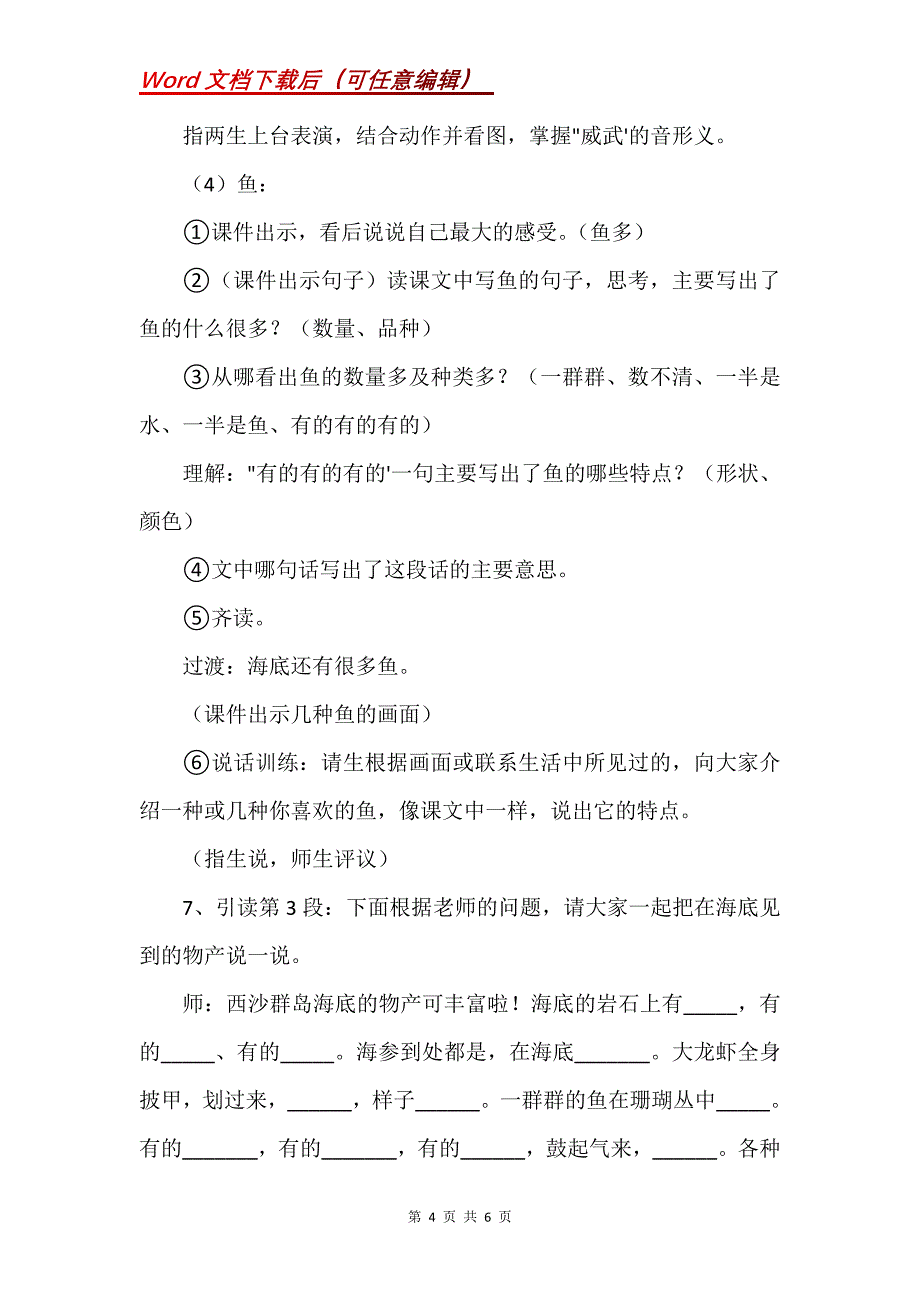 Word 文档下载后（可任意编辑）

指两生上台表演，结合动作并看图，掌握"威武'的音形义。

（4）鱼：

①课件出示，看后说说自己最大的感受。（鱼多）

②（课件出示句子）读课文中写鱼的句子，思考，主要写出了鱼的什么很多？（数量、品种）

③从哪看出鱼的数量多及种类多？（一群群、数不清、一半是水、一半是鱼、有的有的有的）

理解："有的有的有的'一句主要写出了鱼的哪些特点？（形状、颜色）

④文中哪句话写出了这段话的主要意思。

⑤齐读。

过渡：海底还有很多鱼。

（课件出示几种鱼的画面）

⑥说话训练：请生根据画面或联系生活中所见过的，向大家介绍一种或几种你喜欢的鱼，像课文中一样，说出它的特点。

（指生说，师生评议）

7、引读第 3 段：下面根据老师的问题，请大家一起把在海底见到的物产说一说。

师：西沙群岛海底的物产可丰富啦！海底的岩石上有_____，有的_____、有的_____。海参到处都是，在海底_______。大龙虾全身披甲，划过来，______，样子______。一群群的鱼在珊瑚丛中_____。有的_______，有的_______，有的______，鼓起气来，______。各种

第 4 页 共 6 页